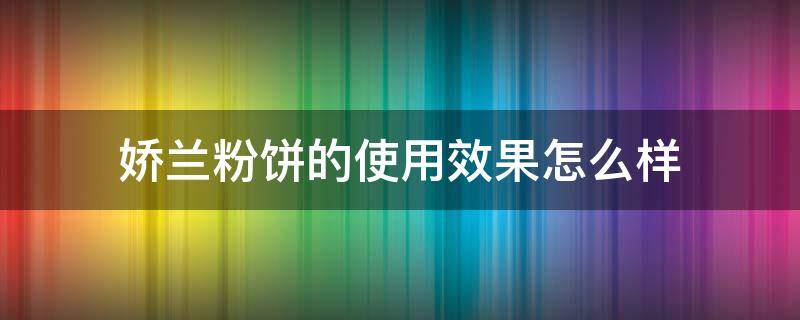 娇兰粉饼的使用效果怎么样